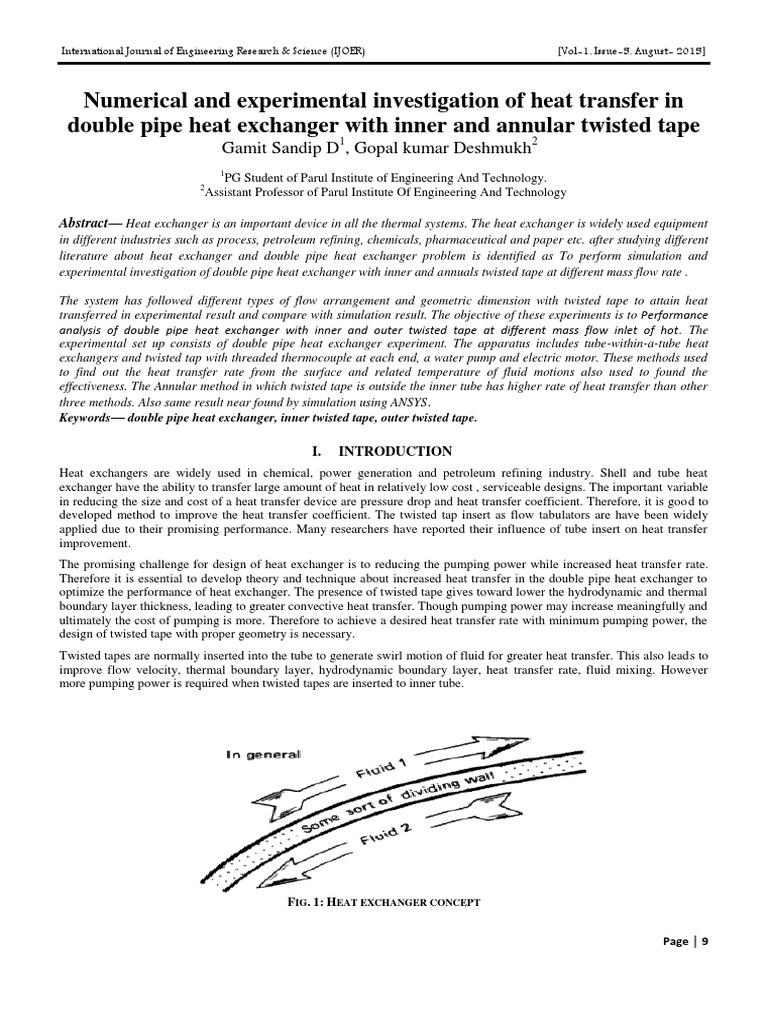 International Journal of Engineering Research & Science (IJOER) [Vol-1, Issue-5, August- 2015]

Numerical and experimental investigation of heat transfer in double pipe heat exchanger with inner and annular twisted tape

Gamit Sandip D$^1$, Gopal kumar Deshmukh$^2$

$^1$PG Student of Parul Institute of Engineering And Technology.
$^2$Assistant Professor of Parul Institute Of Engineering And Technology

Abstract— Heat exchanger is an important device in all the thermal systems. The heat exchanger is widely used equipment in different industries such as process, petroleum refining, chemicals, pharmaceutical and paper etc. after studying different literature about heat exchanger and double pipe heat exchanger problem is identified as To perform simulation and experimental investigation of double pipe heat exchanger with inner and annuals twisted tape at different mass flow rate .

The system has followed different types of flow arrangement and geometric dimension with twisted tape to attain heat transferred in experimental result and compare with simulation result. The objective of these experiments is to Performance analysis of double pipe heat exchanger with inner and outer twisted tape at different mass flow inlet of hot. The experimental set up consists of double pipe heat exchanger experiment. The apparatus includes tube-within-a-tube heat exchangers and twisted tap with threaded thermocouple at each end, a water pump and electric motor. These methods used to find out the heat transfer rate from the surface and related temperature of fluid motions also used to found the effectiveness. The Annular method in which twisted tape is outside the inner tube has higher rate of heat transfer than other three methods. Also same result near found by simulation using ANSYS.

Keywords— double pipe heat exchanger, inner twisted tape, outer twisted tape.

I. INTRODUCTION

Heat exchangers are widely used in chemical, power generation and petroleum refining industry. Shell and tube heat exchanger have the ability to transfer large amount of heat in relatively low cost , serviceable designs. The important variable in reducing the size and cost of a heat transfer device are pressure drop and heat transfer coefficient. Therefore, it is good to developed method to improve the heat transfer coefficient. The twisted tap insert as flow tabulators are have been widely applied due to their promising performance. Many researchers have reported their influence of tube insert on heat transfer improvement.

The promising challenge for design of heat exchanger is to reducing the pumping power while increased heat transfer rate. Therefore it is essential to develop theory and technique about increased heat transfer in the double pipe heat exchanger to optimize the performance of heat exchanger. The presence of twisted tape gives toward lower the hydrodynamic and thermal boundary layer thickness, leading to greater convective heat transfer. Though pumping power may increase meaningfully and ultimately the cost of pumping is more. Therefore to achieve a desired heat transfer rate with minimum pumping power, the design of twisted tape with proper geometry is necessary.

Twisted tapes are normally inserted into the tube to generate swirl motion of fluid for greater heat transfer. This also leads to improve flow velocity, thermal boundary layer, hydrodynamic boundary layer, heat transfer rate, fluid mixing. However more pumping power is required when twisted tapes are inserted to inner tube.

In general
Fluid 1
Some sort of dividing wall
Fluid 2

FIG. 1: HEAT EXCHANGER CONCEPT

Page | 9